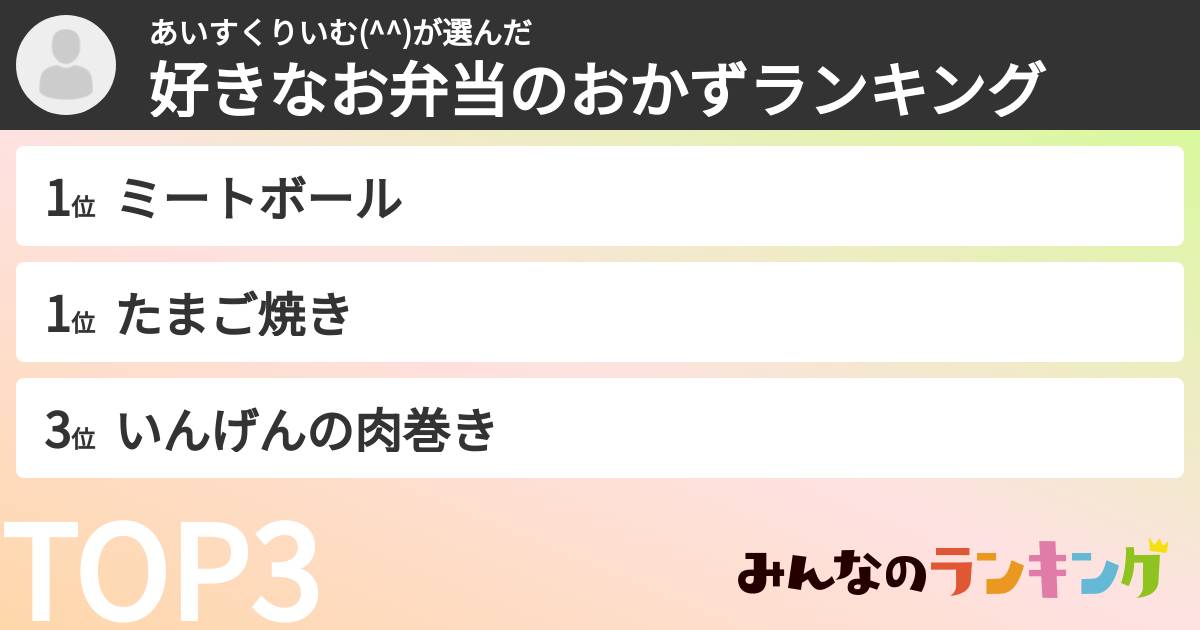 あいすくりいむ(^^)が選んだ
好きなお弁当のおかずランキング

1位 ミートボール

1位 たまご焼き

3位 いんげんの肉巻き

TOP3

みんなのランキング